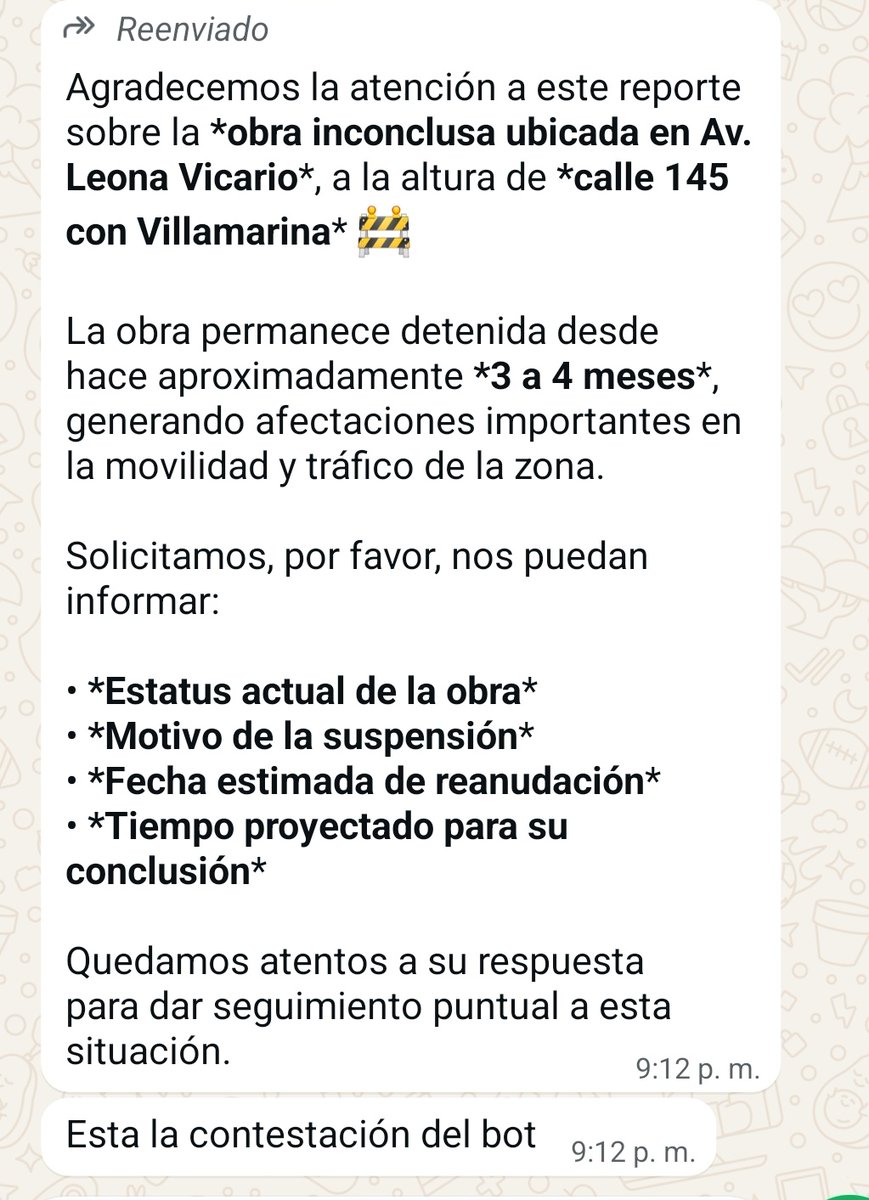 Reenviado

Agradecemos la atención a este reporte sobre la *obra inconclusa ubicada en Av. Leona Vicario*, a la altura de *calle 145 con Villamarina* 🚧

La obra permanece detenida desde hace aproximadamente *3 a 4 meses*, generando afectaciones importantes en la movilidad y tráfico de la zona.

Solicitamos, por favor, nos puedan informar:

• *Estatus actual de la obra*
• *Motivo de la suspensión*
• *Fecha estimada de reanudación*
• *Tiempo proyectado para su conclusión*

Quedamos atentos a su respuesta para dar seguimiento puntual a esta situación.
9:12 p. m.

Esta la contestación del bot 9:12 p. m.